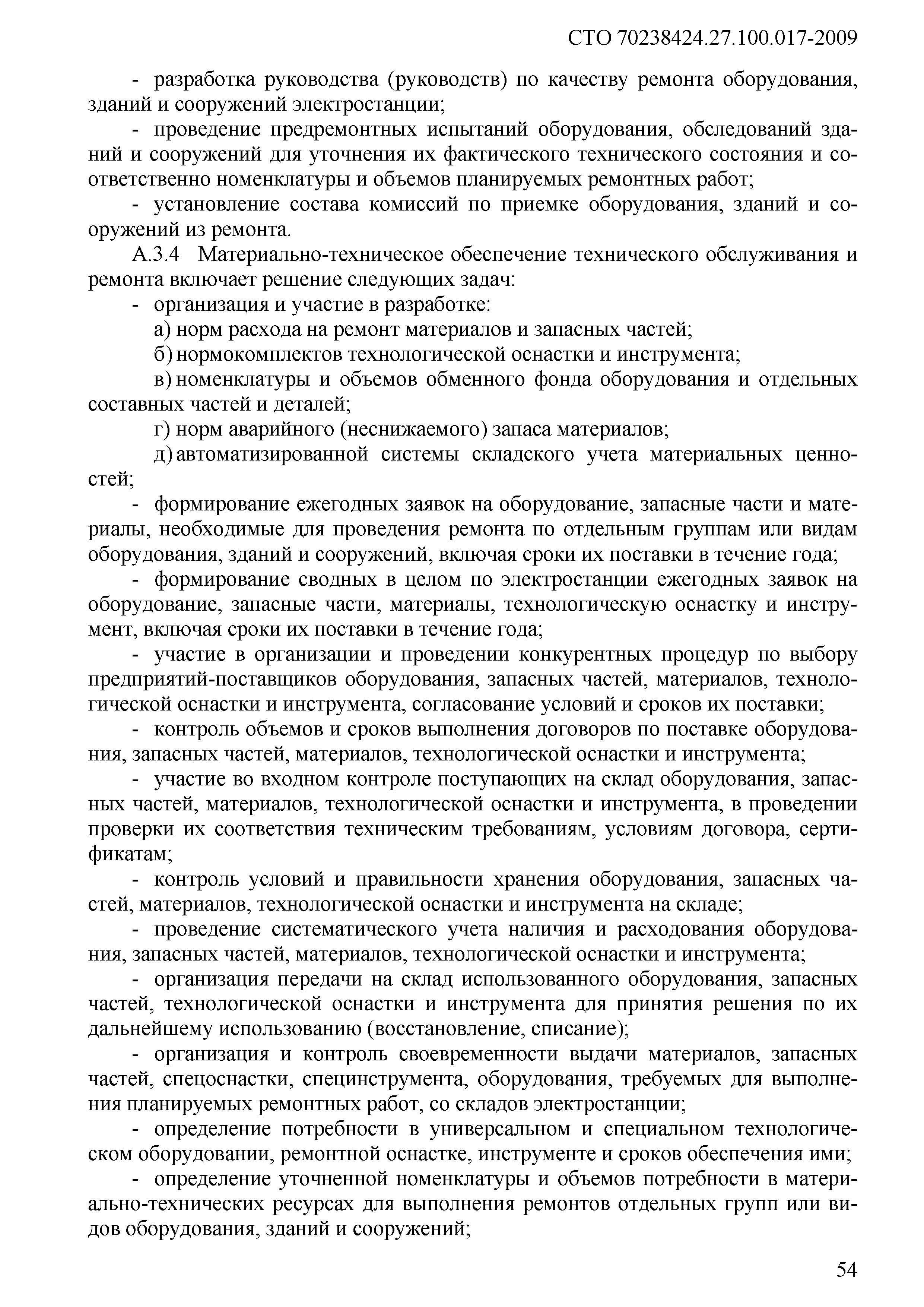 СТО 70238424.27.100.017-2009

- разработка руководства (руководств) по качеству ремонта оборудования, зданий и сооружений электростанции;

- проведение предремонтных испытаний оборудования, обследований зданий и сооружений для уточнения их фактического технического состояния и соответственно номенклатуры и объемов планируемых ремонтных работ;

- установление состава комиссий по приемке оборудования, зданий и сооружений из ремонта.

А.3.4 Материально-техническое обеспечение технического обслуживания и ремонта включает решение следующих задач:

- организация и участие в разработке:

а) норм расхода на ремонт материалов и запасных частей;

б) нормокомплектов технологической оснастки и инструмента;

в) номенклатуры и объемов обменного фонда оборудования и отдельных составных частей и деталей;

г) норм аварийного (неснижаемого) запаса материалов;

д) автоматизированной системы складского учета материальных ценностей;

- формирование ежегодных заявок на оборудование, запасные части и материалы, необходимые для проведения ремонта по отдельным группам или видам оборудования, зданий и сооружений, включая сроки их поставки в течение года;

- формирование сводных в целом по электростанции ежегодных заявок на оборудование, запасные части, материалы, технологическую оснастку и инструмент, включая сроки их поставки в течение года;

- участие в организации и проведении конкурентных процедур по выбору предприятий-поставщиков оборудования, запасных частей, материалов, технологической оснастки и инструмента, согласование условий и сроков их поставки;

- контроль объемов и сроков выполнения договоров по поставке оборудования, запасных частей, материалов, технологической оснастки и инструмента;

- участие во входном контроле поступающих на склад оборудования, запасных частей, материалов, технологической оснастки и инструмента, в проведении проверки их соответствия техническим требованиям, условиям договора, сертификатам;

- контроль условий и правильности хранения оборудования, запасных частей, материалов, технологической оснастки и инструмента на складе;

- проведение систематического учета наличия и расходования оборудования, запасных частей, материалов, технологической оснастки и инструмента;

- организация передачи на склад использованного оборудования, запасных частей, технологической оснастки и инструмента для принятия решения по их дальнейшему использованию (восстановление, списание);

- организация и контроль своевременности выдачи материалов, запасных частей, спецоснастки, специнструмента, оборудования, требуемых для выполнения планируемых ремонтных работ, со складов электростанции;

- определение потребности в универсальном и специальном технологическом оборудовании, ремонтной оснастке, инструменте и сроков обеспечения ими;

- определение уточненной номенклатуры и объемов потребности в материально-технических ресурсах для выполнения ремонтов отдельных групп или видов оборудования, зданий и сооружений;

54